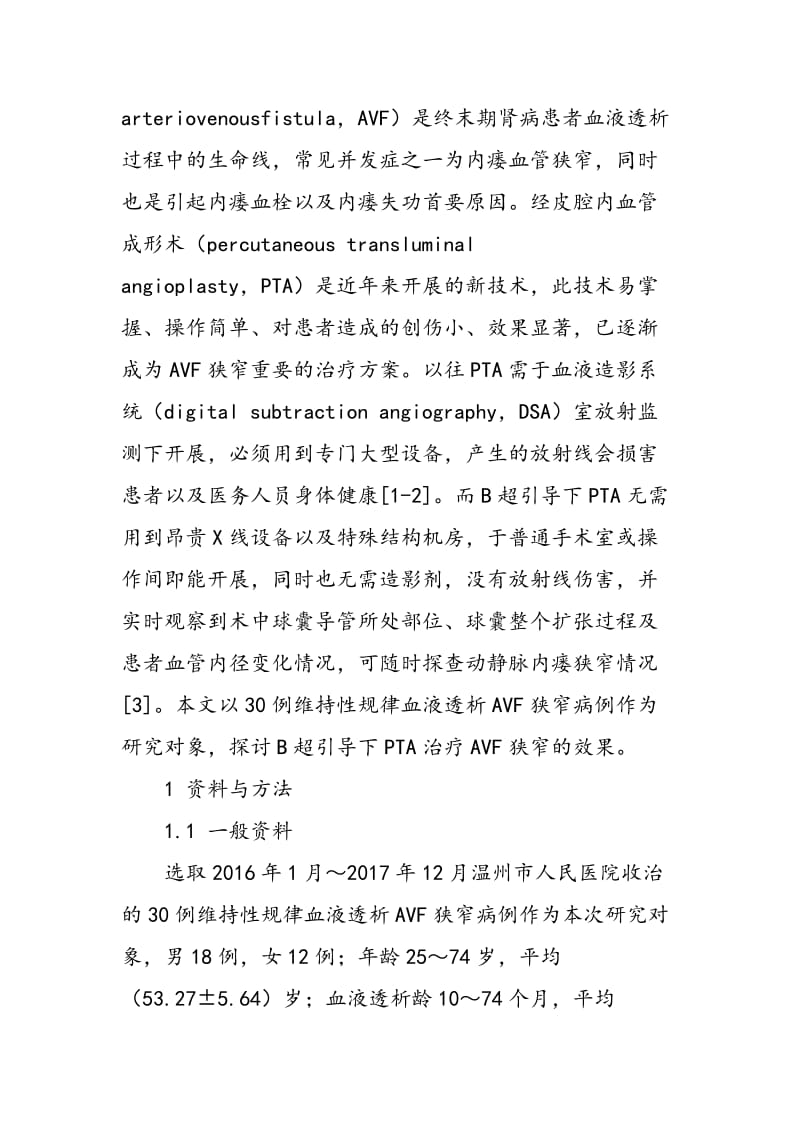 arteriovenousfistula，AVF）是终末期肾病患者血液透析过程中的生命线，常见并发症之一为内瘘血管狭窄，同时也是引起内瘘血栓以及内瘘失功首要原因。经皮腔内血管成形术（percutaneous transluminal angioplasty，PTA）是近年来开展的新技术，此技术易掌握、操作简单、对患者造成的创伤小、效果显著，已逐渐成为AVF狭窄重要的治疗方案。以往PTA需于血液造影系统（digital subtraction angiography，DSA）室放射监测下开展，必须用到专门大型设备，产生的放射线会损害患者以及医务人员身体健康[1-2]。而B超引导下PTA无需用到昂贵X线设备以及特殊结构机房，于普通手术室或操作间即能开展，同时也无需造影剂，没有放射线伤害，并实时观察到术中球囊导管所处部位、球囊整个扩张过程及患者血管内径变化情况，可随时探查动静脉内瘘狭窄情况[3]。本文以30例维持性规律血液透析AVF狭窄病例作为研究对象，探讨B超引导下PTA治疗AVF狭窄的效果。

1 资料与方法

1.1 一般资料

选取2016年1月～2017年12月温州市人民医院收治的30例维持性规律血液透析AVF狭窄病例作为本次研究对象，男18例，女12例；年龄25～74岁，平均（53.27±5.64）岁；血液透析龄10～74个月，平均